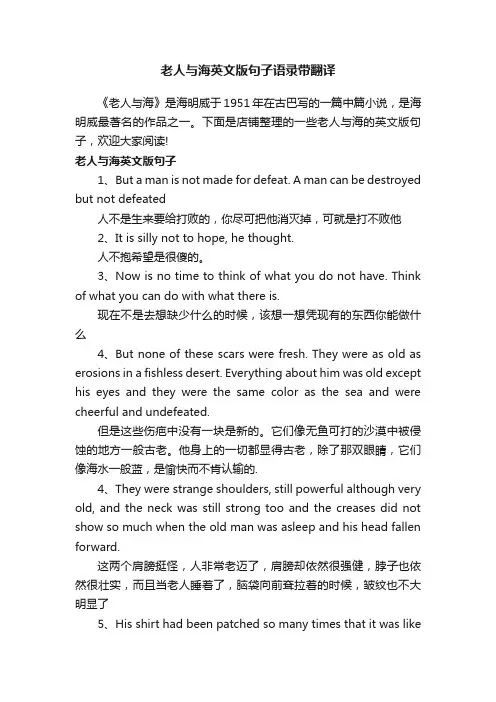 老人与海英文版句子语录带翻译

《老人与海》是海明威于1951年在古巴写的一篇中篇小说，是海明威最著名的作品之一。下面是店铺整理的一些老人与海的英文版句子，欢迎大家阅读!

老人与海英文版句子

1、But a man is not made for defeat. A man can be destroyed but not defeated

人不是生来要给打败的，你尽可把他消灭掉，可就是打不败他

2、It is silly not to hope, he thought.

人不抱希望是很傻的。

3、Now is no time to think of what you do not have. Think of what you can do with what there is.

现在不是去想缺少什么的时候，该想一想凭现有的东西你能做什么

4、But none of these scars were fresh. They were as old as erosions in a fishless desert. Everything about him was old except his eyes and they were the same color as the sea and were cheerful and undefeated.

但是这些伤疤中没有一块是新的。它们像无鱼可打的沙漠中被侵蚀的地方一般古老。他身上的一切都显得古老，除了那双眼睛，它们像海水一般蓝，是愉快而不肯认输的.

4、They were strange shoulders, still powerful although very old, and the neck was still strong too and the creases did not show so much when the old man was asleep and his head fallen forward.

这两个肩膀挺怪，人非常老迈了，肩膀却依然很强健，脖子也依然很壮实，而且当老人睡着了，脑袋向前耷拉着的时候，皱纹也不大明显了

5、His shirt had been patched so many times that it was like